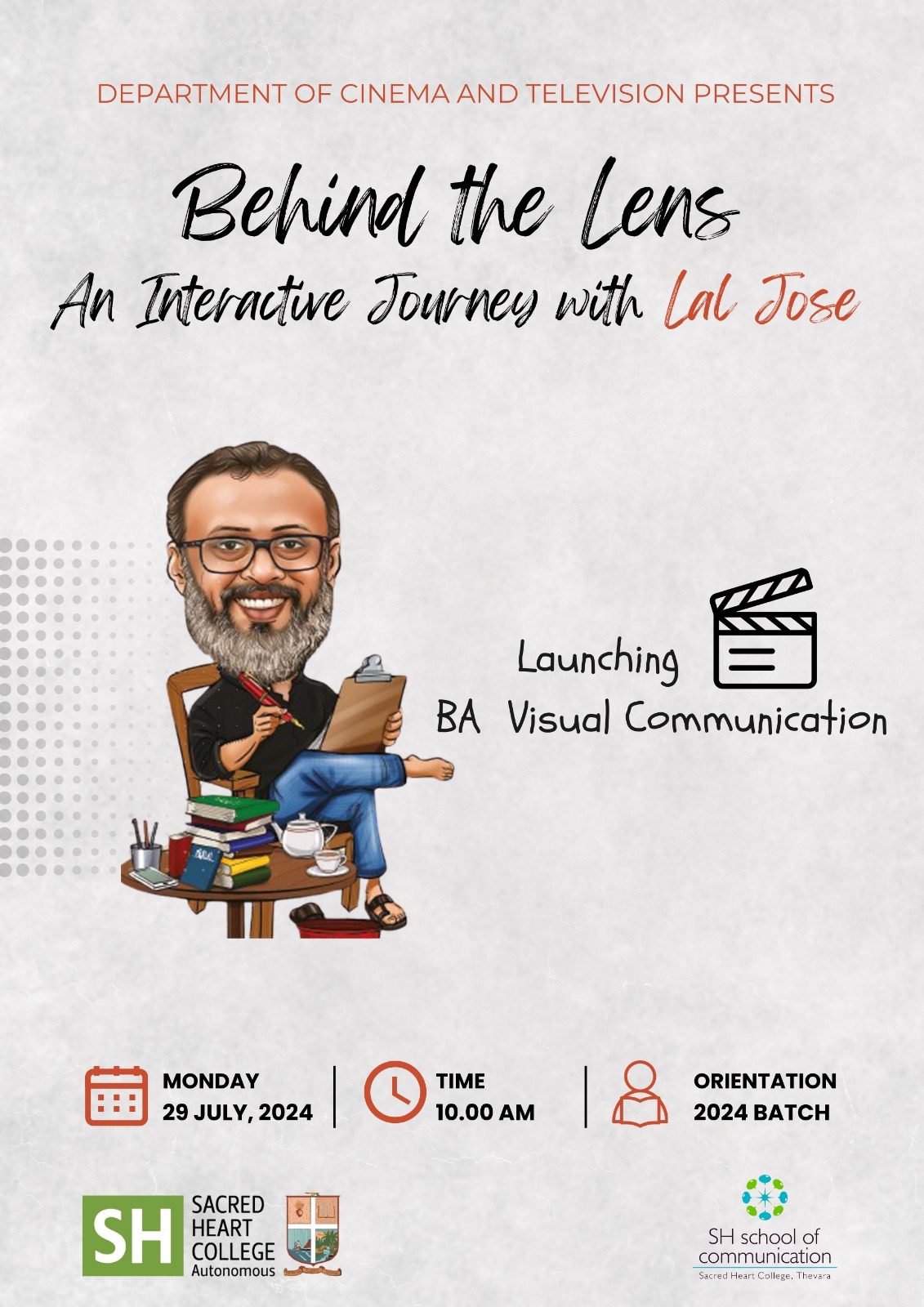 DEPARTMENT OF CINEMA AND TELEVISION PRESENTS

Behind the Lens

An Interactive Journey with Lal Jose

Launching

BA Visual Communication

MONDAY
29 JULY, 2024

TIME
10.00 AM

ORIENTATION
2024 BATCH

SH
SACRED
HEART
COLLEGE
Autonomous

SH school of
communication
Sacred Heart College, Thevara